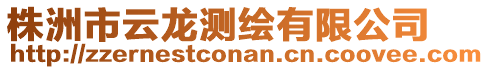 株洲市云龙测绘有限公司
http://zzernestconan.cn.coovee.com